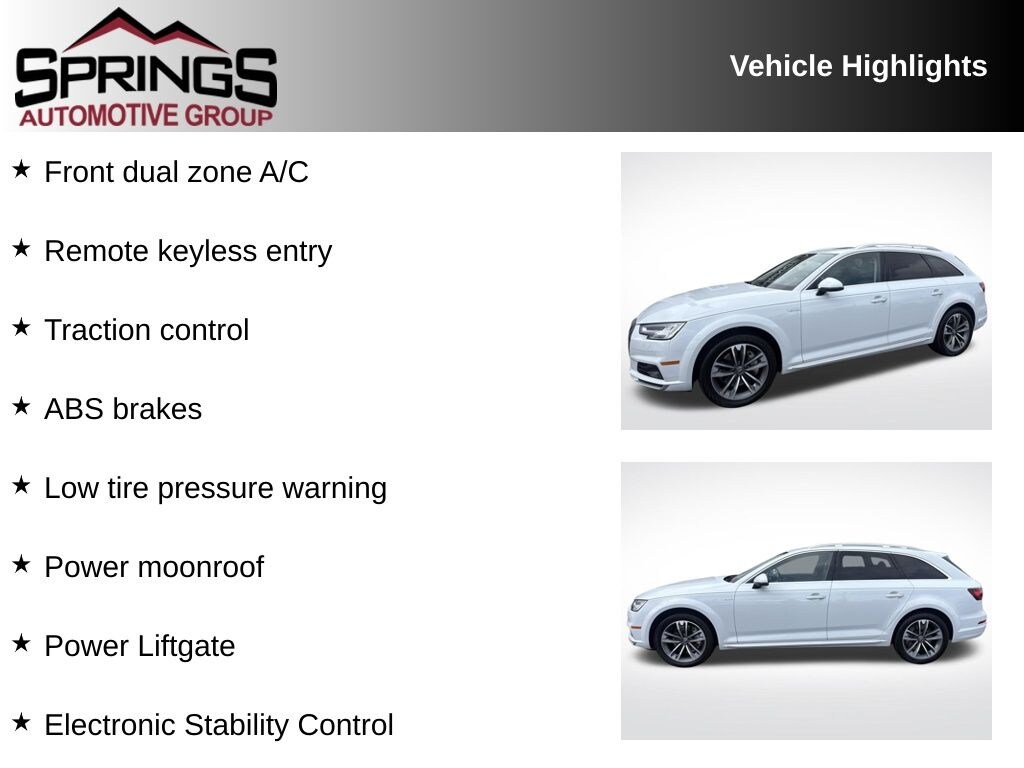 SPRINGS
AUTOMOTIVE GROUP

Vehicle Highlights

★ Front dual zone A/C

★ Remote keyless entry

★ Traction control

★ ABS brakes

★ Low tire pressure warning

★ Power moonroof

★ Power Liftgate

★ Electronic Stability Control